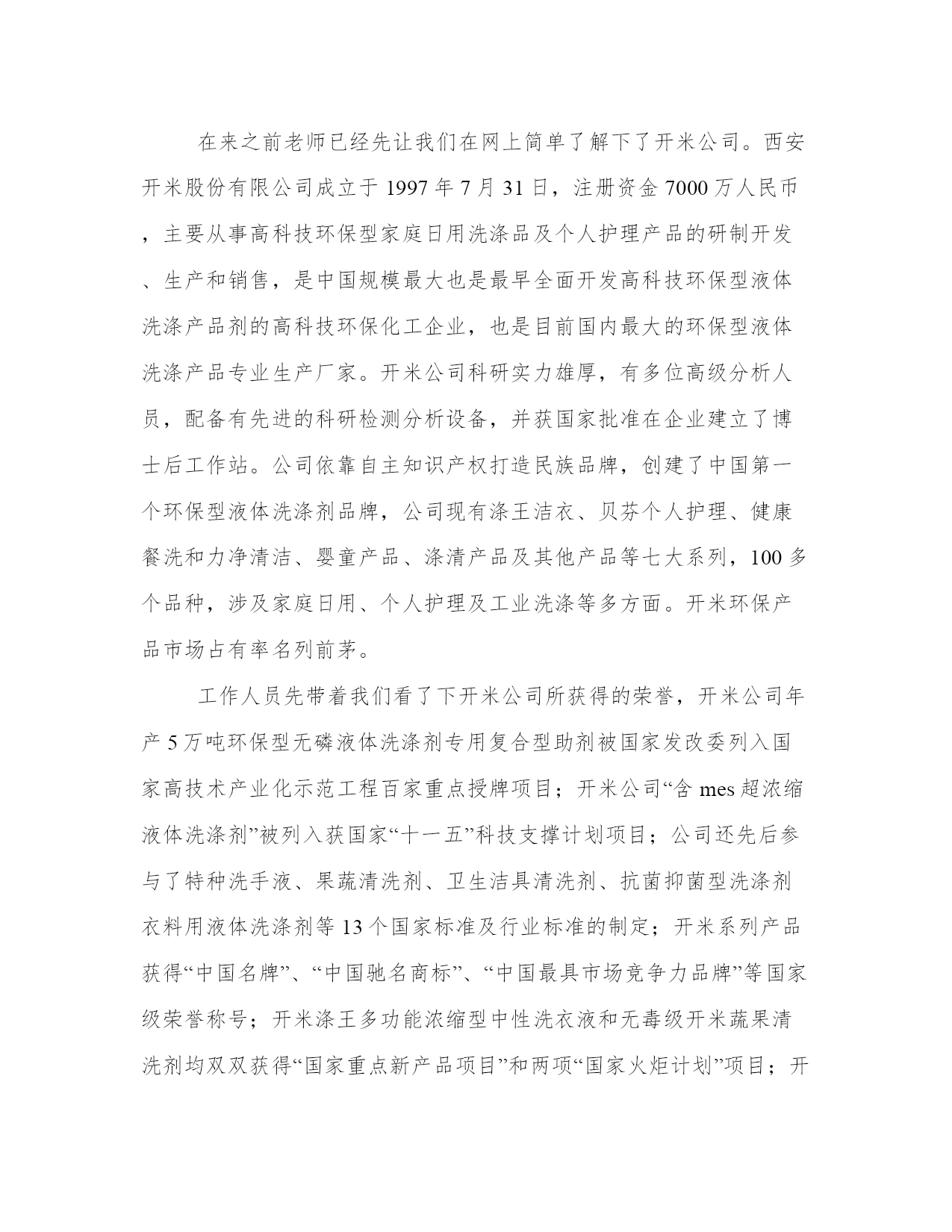 在来之前老师已经先让我们在网上简单了解下了开米公司。西安开米股份有限公司成立于 1997 年 7 月 31 日，注册资金 7000 万人民币，主要从事高科技环保型家庭日用洗涤品及个人护理产品的研制开发、生产和销售，是中国规模最大也是最早全面开发高科技环保型液体洗涤产品剂的高科技环保化工企业，也是目前国内最大的环保型液体洗涤产品专业生产厂家。开米公司科研实力雄厚，有多位高级分析人员，配备有先进的科研检测分析设备，并获国家批准在企业建立了博士后工作站。公司依靠自主知识产权打造民族品牌，创建了中国第一个环保型液体洗涤剂品牌，公司现有涤王洁衣、贝芬个人护理、健康餐洗和力净清洁、婴童产品、涤清产品及其他产品等七大系列，100 多个品种，涉及家庭日用、个人护理及工业洗涤等多方面。开米环保产品市场占有率名列前茅。

工作人员先带着我们看了下开米公司所获得的荣誉，开米公司年产 5 万吨环保型无磷液体洗涤剂专用复合型助剂被国家发改委列入国家高技术产业化示范工程百家重点授牌项目；开米公司“含 mes 超浓缩液体洗涤剂”被列入获国家“十一五”科技支撑计划项目；公司还先后参与了特种洗手液、果蔬清洗剂、卫生洁具清洗剂、抗菌抑菌型洗涤剂衣料用液体洗涤剂等 13 个国家标准及行业标准的制定；开米系列产品获得“中国名牌”、“中国驰名商标”、“中国最具市场竞争力品牌”等国家级荣誉称号；开米涤王多功能浓缩型中性洗衣液和无毒级开米蔬果清洗剂均双双获得“国家重点新产品项目”和两项“国家火炬计划”项目；开